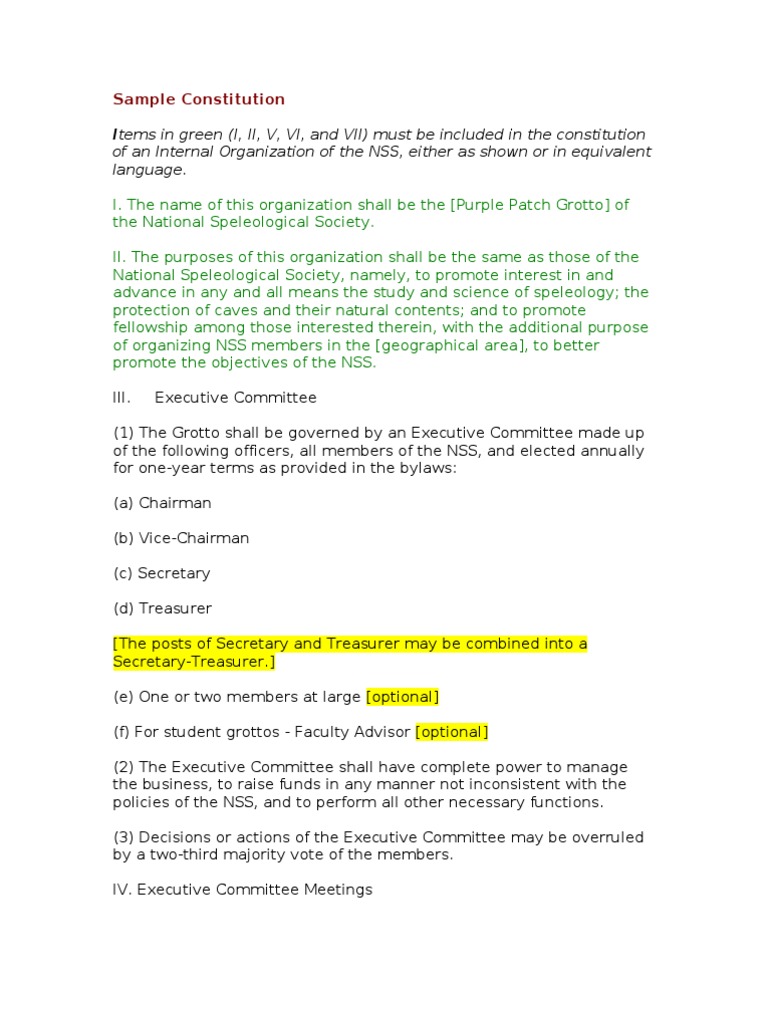 Sample Constitution

Items in green (I, II, V, VI, and VII) must be included in the constitution of an Internal Organization of the NSS, either as shown or in equivalent language.

I. The name of this organization shall be the [Purple Patch Grotto] of the National Speleological Society.

II. The purposes of this organization shall be the same as those of the National Speleological Society, namely, to promote interest in and advance in any and all means the study and science of speleology; the protection of caves and their natural contents; and to promote fellowship among those interested therein, with the additional purpose of organizing NSS members in the [geographical area], to better promote the objectives of the NSS.

III. Executive Committee

(1) The Grotto shall be governed by an Executive Committee made up of the following officers, all members of the NSS, and elected annually for one-year terms as provided in the bylaws:

(a) Chairman

(b) Vice-Chairman

(c) Secretary

(d) Treasurer

[The posts of Secretary and Treasurer may be combined into a Secretary-Treasurer.]

(e) One or two members at large [optional]

(f) For student grottos - Faculty Advisor [optional]

(2) The Executive Committee shall have complete power to manage the business, to raise funds in any manner not inconsistent with the policies of the NSS, and to perform all other necessary functions.

(3) Decisions or actions of the Executive Committee may be overruled by a two-third majority vote of the members.

IV. Executive Committee Meetings